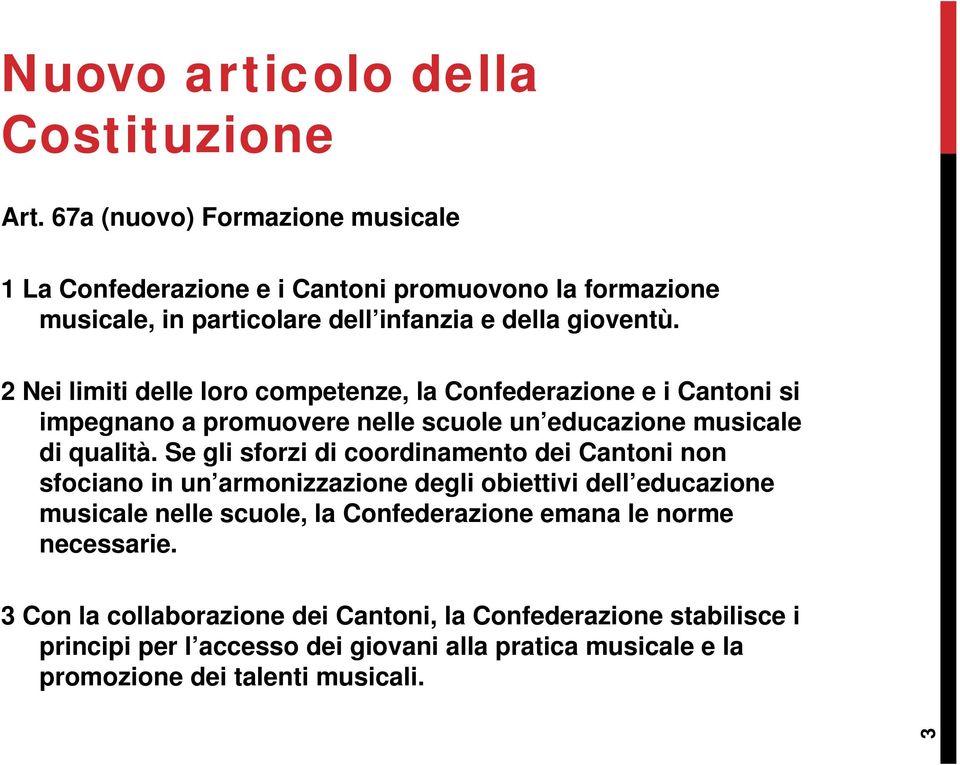 Nuovo articolo della Costituzione

Art. 67a (nuovo) Formazione musicale

1 La Confederazione e i Cantoni promuovono la formazione musicale, in particolare dell'infanzia e della gioventù.

2 Nei limiti delle loro competenze, la Confederazione e i Cantoni si impegnano a promuovere nelle scuole un'educazione musicale di qualità. Se gli sforzi di coordinamento dei Cantoni non sfociano in un'armonizzazione degli obiettivi dell'educazione musicale nelle scuole, la Confederazione emana le norme necessarie.

3 Con la collaborazione dei Cantoni, la Confederazione stabilisce i principi per l'accesso dei giovani alla pratica musicale e la promozione dei talenti musicali.

3